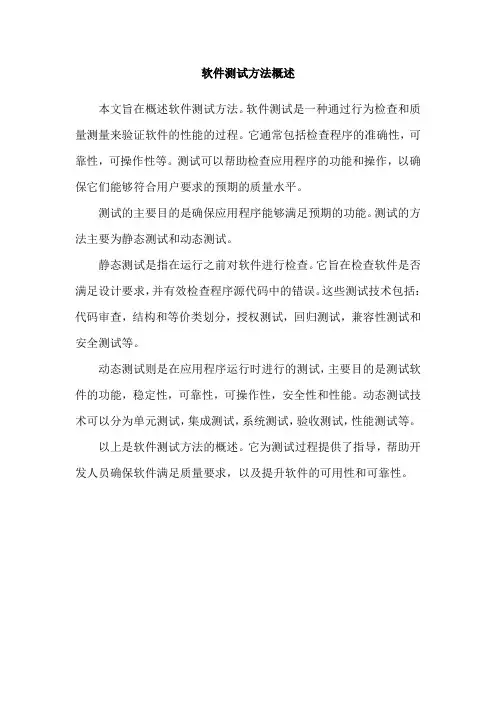 软件测试方法概述

本文旨在概述软件测试方法。软件测试是一种通过行为检查和质量测量来验证软件的性能的过程。它通常包括检查程序的准确性，可靠性，可操作性等。测试可以帮助检查应用程序的功能和操作，以确保它们能够符合用户要求的预期的质量水平。

测试的主要目的是确保应用程序能够满足预期的功能。测试的方法主要为静态测试和动态测试。

静态测试是指在运行之前对软件进行检查。它旨在检查软件是否满足设计要求，并有效检查程序源代码中的错误。这些测试技术包括：代码审查，结构和等价类划分，授权测试，回归测试，兼容性测试和安全测试等。

动态测试则是在应用程序运行时进行的测试，主要目的是测试软件的功能，稳定性，可靠性，可操作性，安全性和性能。动态测试技术可以分为单元测试，集成测试，系统测试，验收测试，性能测试等。

以上是软件测试方法的概述。它为测试过程提供了指导，帮助开发人员确保软件满足质量要求，以及提升软件的可用性和可靠性。